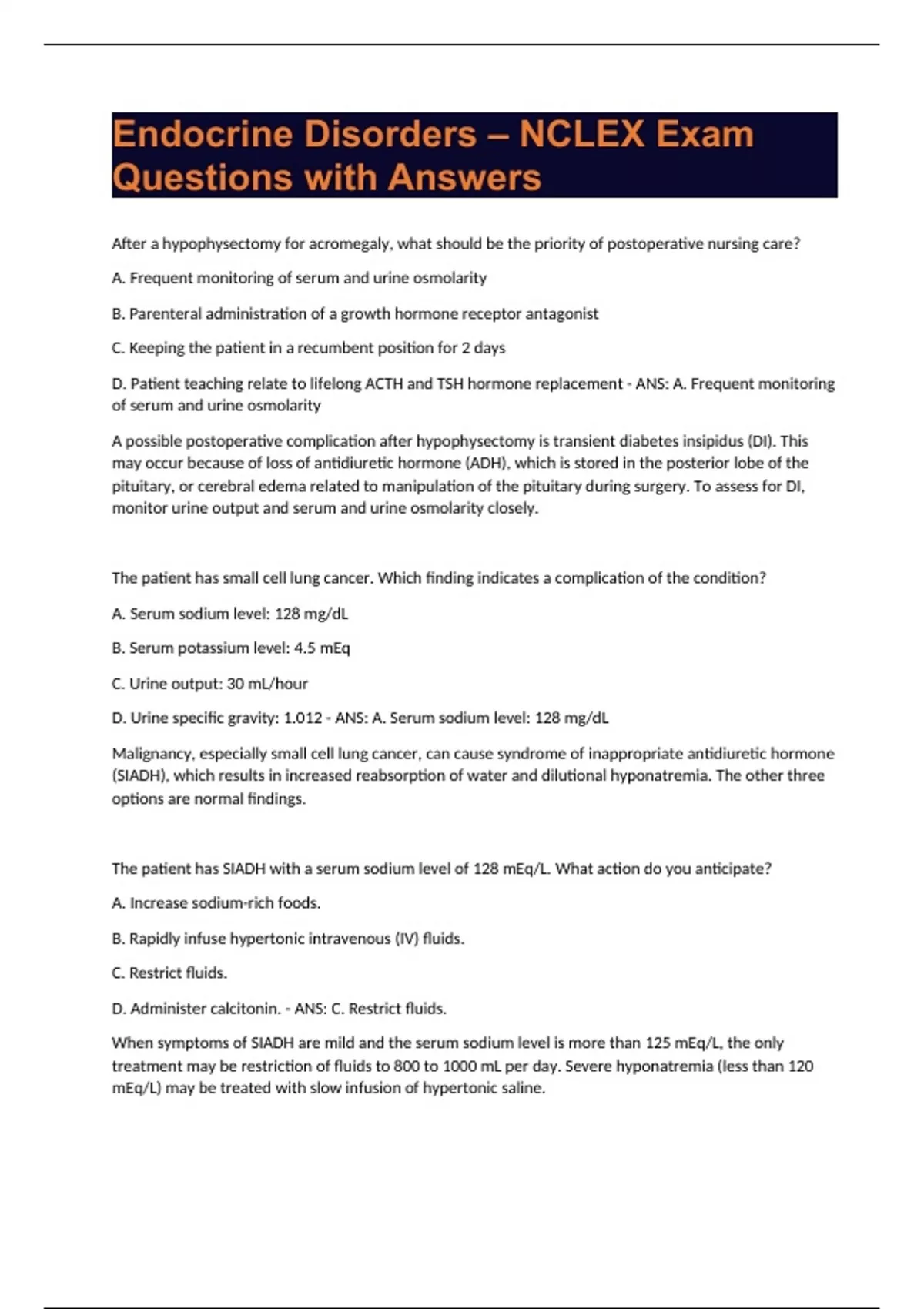 Endocrine Disorders – NCLEX Exam Questions with Answers

After a hypophysectomy for acromegaly, what should be the priority of postoperative nursing care?

A. Frequent monitoring of serum and urine osmolarity

B. Parenteral administration of a growth hormone receptor antagonist

C. Keeping the patient in a recumbent position for 2 days

D. Patient teaching relate to lifelong ACTH and TSH hormone replacement - ANS: A. Frequent monitoring of serum and urine osmolarity

A possible postoperative complication after hypophysectomy is transient diabetes insipidus (DI). This may occur because of loss of antidiuretic hormone (ADH), which is stored in the posterior lobe of the pituitary, or cerebral edema related to manipulation of the pituitary during surgery. To assess for DI, monitor urine output and serum and urine osmolarity closely.

The patient has small cell lung cancer. Which finding indicates a complication of the condition?

A. Serum sodium level: 128 mg/dL

B. Serum potassium level: 4.5 mEq

C. Urine output: 30 mL/hour

D. Urine specific gravity: 1.012 - ANS: A. Serum sodium level: 128 mg/dL

Malignancy, especially small cell lung cancer, can cause syndrome of inappropriate antidiuretic hormone (SIADH), which results in increased reabsorption of water and dilutional hyponatremia. The other three options are normal findings.

The patient has SIADH with a serum sodium level of 128 mEq/L. What action do you anticipate?

A. Increase sodium-rich foods.

B. Rapidly infuse hypertonic intravenous (IV) fluids.

C. Restrict fluids.

D. Administer calcitonin. - ANS: C. Restrict fluids.

When symptoms of SIADH are mild and the serum sodium level is more than 125 mEq/L, the only treatment may be restriction of fluids to 800 to 1000 mL per day. Severe hyponatremia (less than 120 mEq/L) may be treated with slow infusion of hypertonic saline.